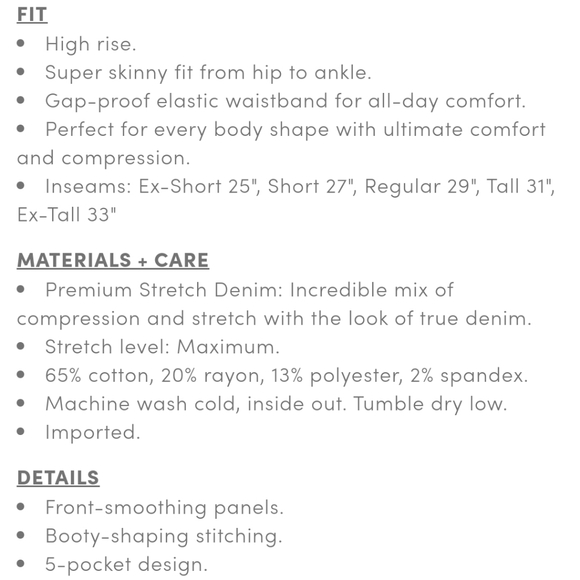 FIT
• High rise.
• Super skinny fit from hip to ankle.
• Gap-proof elastic waistband for all-day comfort.
• Perfect for every body shape with ultimate comfort and compression.
• Inseams: Ex-Short 25", Short 27", Regular 29", Tall 31", Ex-Tall 33"

MATERIALS + CARE
• Premium Stretch Denim: Incredible mix of compression and stretch with the look of true denim.
• Stretch level: Maximum.
• 65% cotton, 20% rayon, 13% polyester, 2% spandex.
• Machine wash cold, inside out. Tumble dry low.
• Imported.

DETAILS
• Front-smoothing panels.
• Booty-shaping stitching.
• 5-pocket design.